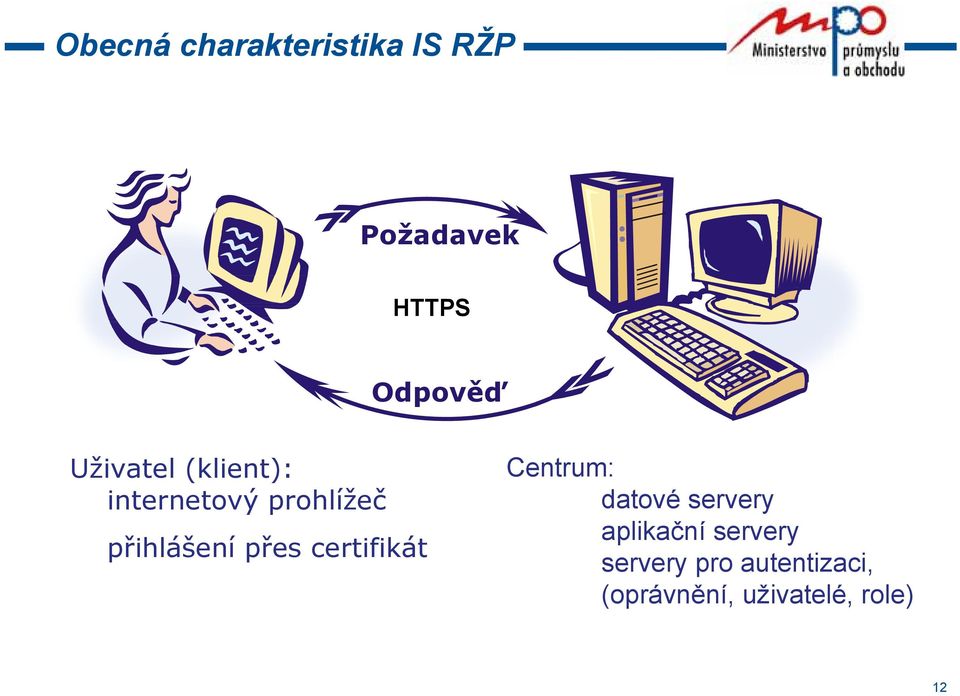 Obecná charakteristika IS RŽP

mpo Ministerstvo průmyslu a obchodu

Požadavek

HTTPS

Odpověď

Uživatel (klient):
internetový prohlížeč
přihlášení přes certifikát

Centrum:
datové servery
aplikační servery
servery pro autentizaci,
(oprávnění, uživatelé, role)

12